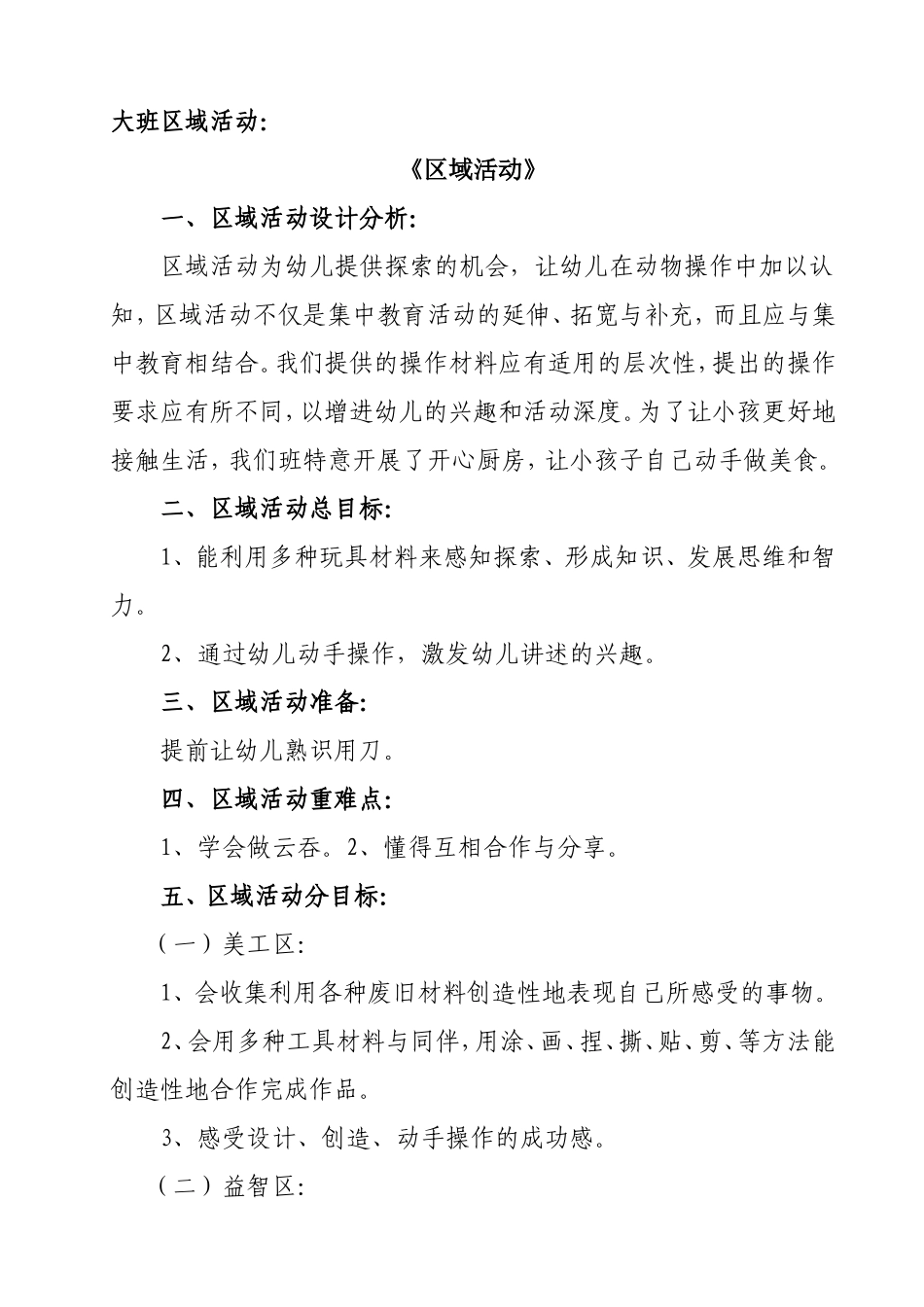 大班区域活动:

《区域活动》

一、区域活动设计分析:

区域活动为幼儿提供探索的机会，让幼儿在动物操作中加以认知，区域活动不仅是集中教育活动的延伸、拓宽与补充，而且应与集中教育相结合。我们提供的操作材料应有适用的层次性，提出的操作要求应有所不同，以增进幼儿的兴趣和活动深度。为了让小孩更好地接触生活，我们班特意开展了开心厨房，让小孩子自己动手做美食。

二、区域活动总目标:

1、能利用多种玩具材料来感知探索、形成知识、发展思维和智力。

2、通过幼儿动手操作，激发幼儿讲述的兴趣。

三、区域活动准备:

提前让幼儿熟识用刀。

四、区域活动重难点:

1、学会做云吞。2、懂得互相合作与分享。

五、区域活动分目标:

（一）美工区:

1、会收集利用各种废旧材料创造性地表现自己所感受的事物。

2、会用多种工具材料与同伴，用涂、画、捏、撕、贴、剪、等方法能创造性地合作完成作品。

3、感受设计、创造、动手操作的成功感。

（二）益智区: